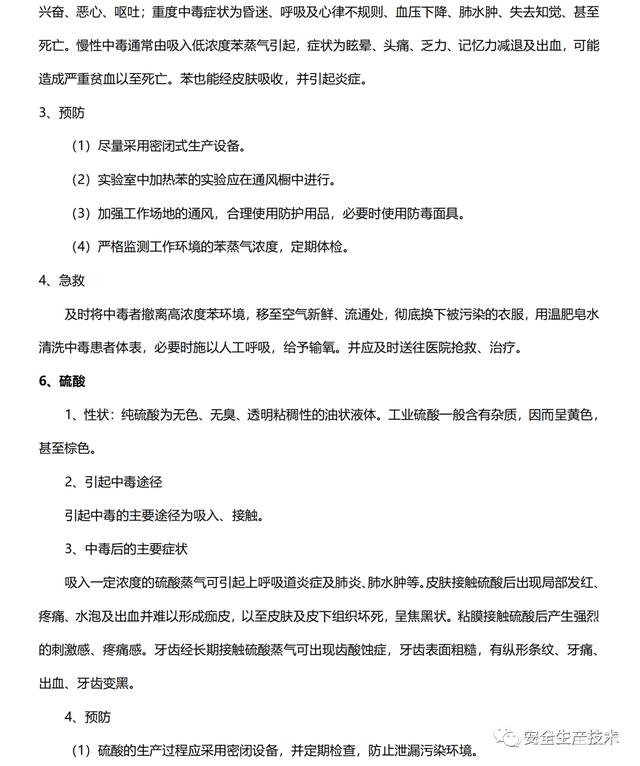 兴奋、恶心、呕吐；重度中毒症状为昏迷、呼吸及心律不规则、血压下降、肺水肿、失去知觉、甚至死亡。慢性中毒通常由吸入低浓度苯蒸气引起，症状为眩晕、头痛、乏力、记忆力减退及出血，可能造成严重贫血以至死亡。苯也能经皮肤吸收，并引起炎症。

3、预防

（1）尽量采用密闭式生产设备。

（2）实验室中加热苯的实验应在通风橱中进行。

（3）加强工作场地的通风，合理使用防护用品，必要时使用防毒面具。

（4）严格监测工作环境的苯蒸气浓度，定期体检。

4、急救

及时将中毒者撤离高浓度苯环境，移至空气新鲜、流通处，彻底换下被污染的衣服，用温肥皂水清洗中毒患者体表，必要时施以人工呼吸，给予输氧。并应及时送往医院抢救、治疗。

6、硫酸

1、性状：纯硫酸为无色、无臭、透明粘稠性的油状液体。工业硫酸一般含有杂质，因而呈黄色，甚至棕色。

2、引起中毒途径

引起中毒的主要途径为吸入、接触。

3、中毒后的主要症状

吸入一定浓度的硫酸蒸气可引起上呼吸道炎症及肺炎、肺水肿等。皮肤接触硫酸后出现局部发红、疼痛、水泡及出血并难以形成痂皮，以至皮肤及皮下组织坏死，呈焦黑状。粘膜接触硫酸后产生强烈的刺激感、疼痛感。牙齿经长期接触硫酸蒸气可出现齿酸蚀症，牙齿表面粗糙，有纵形条纹、牙痛、出血、牙齿变黑。

4、预防

（1）硫酸的生产过程应采用密闭设备，并定期检查，防止泄漏污染环境。

安全生产技术